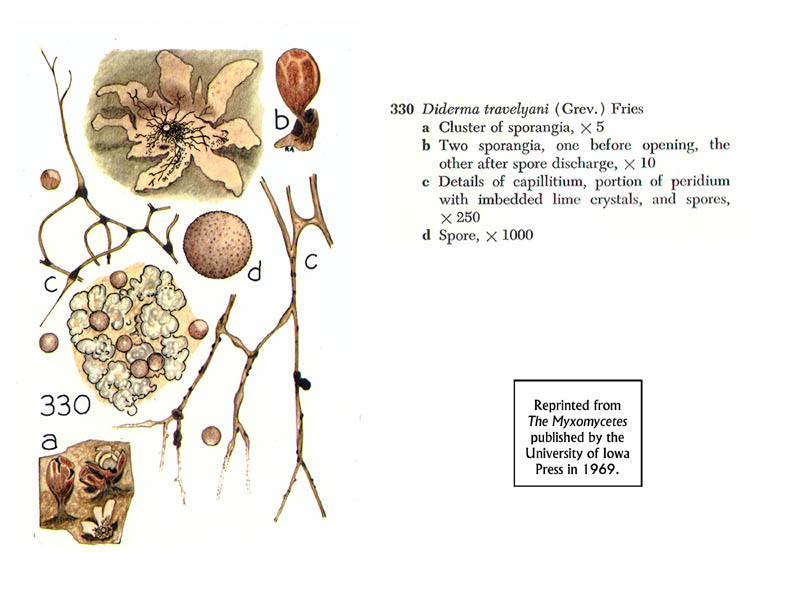 b

c

d

c

330

a

330 Diderma travelyani (Grev.) Fries
a Cluster of sporangia, × 5
b Two sporangia, one before opening, the other after spore discharge, × 10
c Details of capillitium, portion of peridium with imbedded lime crystals, and spores, × 250
d Spore, × 1000

Reprinted from
The Myxomycetes
published by the
University of Iowa
Press in 1969.